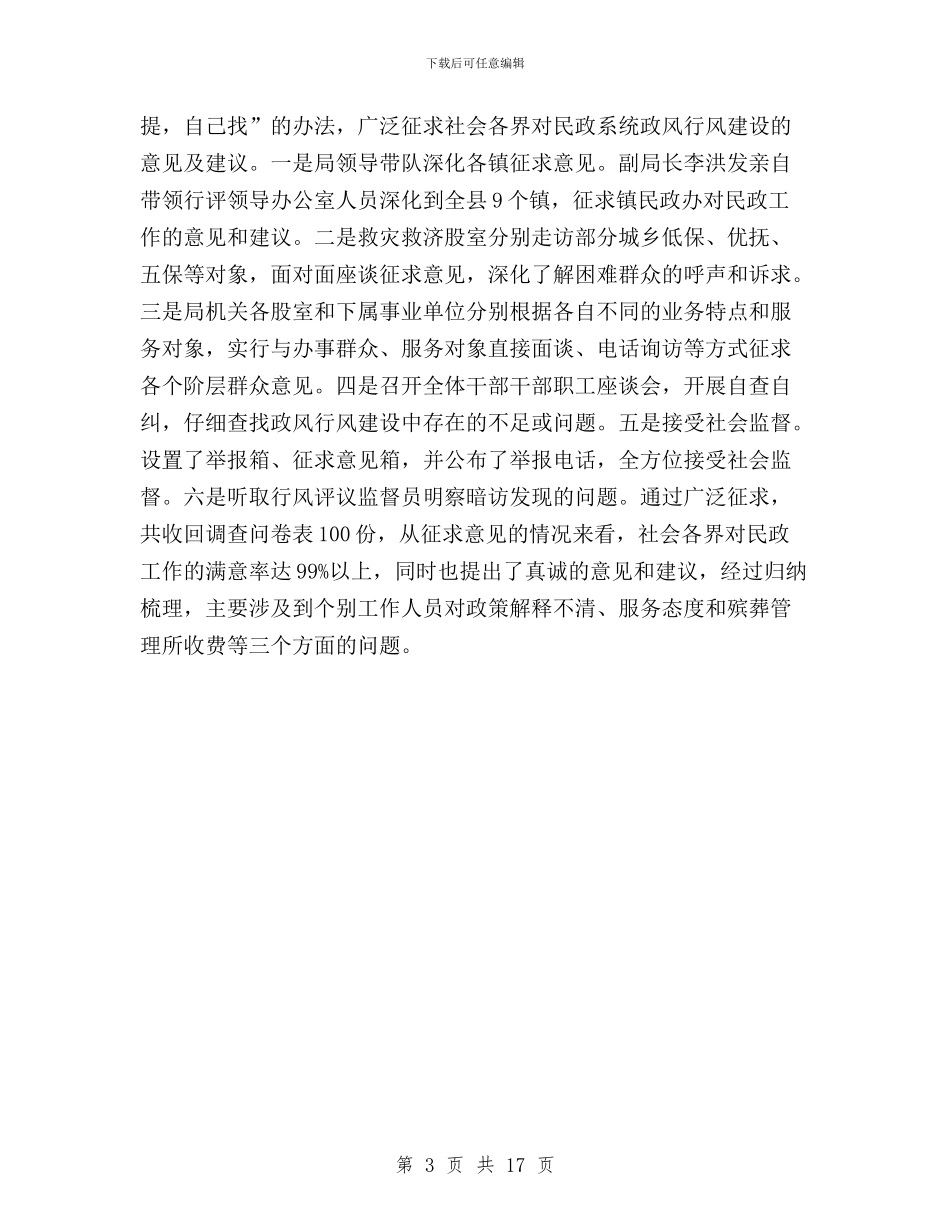 下载后可任意编辑

提，自己找”的办法，广泛征求社会各界对民政系统政风行风建设的意见及建议。一是局领导带队深化各镇征求意见。副局长李洪发亲自带领行评领导办公室人员深化到全县 9 个镇，征求镇民政办对民政工作的意见和建议。二是救灾救济股室分别走访部分城乡低保、优抚、五保等对象，面对面座谈征求意见，深化了解困难群众的呼声和诉求。三是局机关各股室和下属事业单位分别根据各自不同的业务特点和服务对象，实行与办事群众、服务对象直接面谈、电话询访等方式征求各个阶层群众意见。四是召开全体干部干部职工座谈会，开展自查自纠，仔细查找政风行风建设中存在的不足或问题。五是接受社会监督。设置了举报箱、征求意见箱，并公布了举报电话，全方位接受社会监督。六是听取行风评议监督员明察暗访发现的问题。通过广泛征求，共收回调查问卷表 100 份，从征求意见的情况来看，社会各界对民政工作的满意率达 99%以上，同时也提出了真诚的意见和建议，经过归纳梳理，主要涉及到个别工作人员对政策解释不清、服务态度和殡葬管理所收费等三个方面的问题。

第 3 页 共 17 页